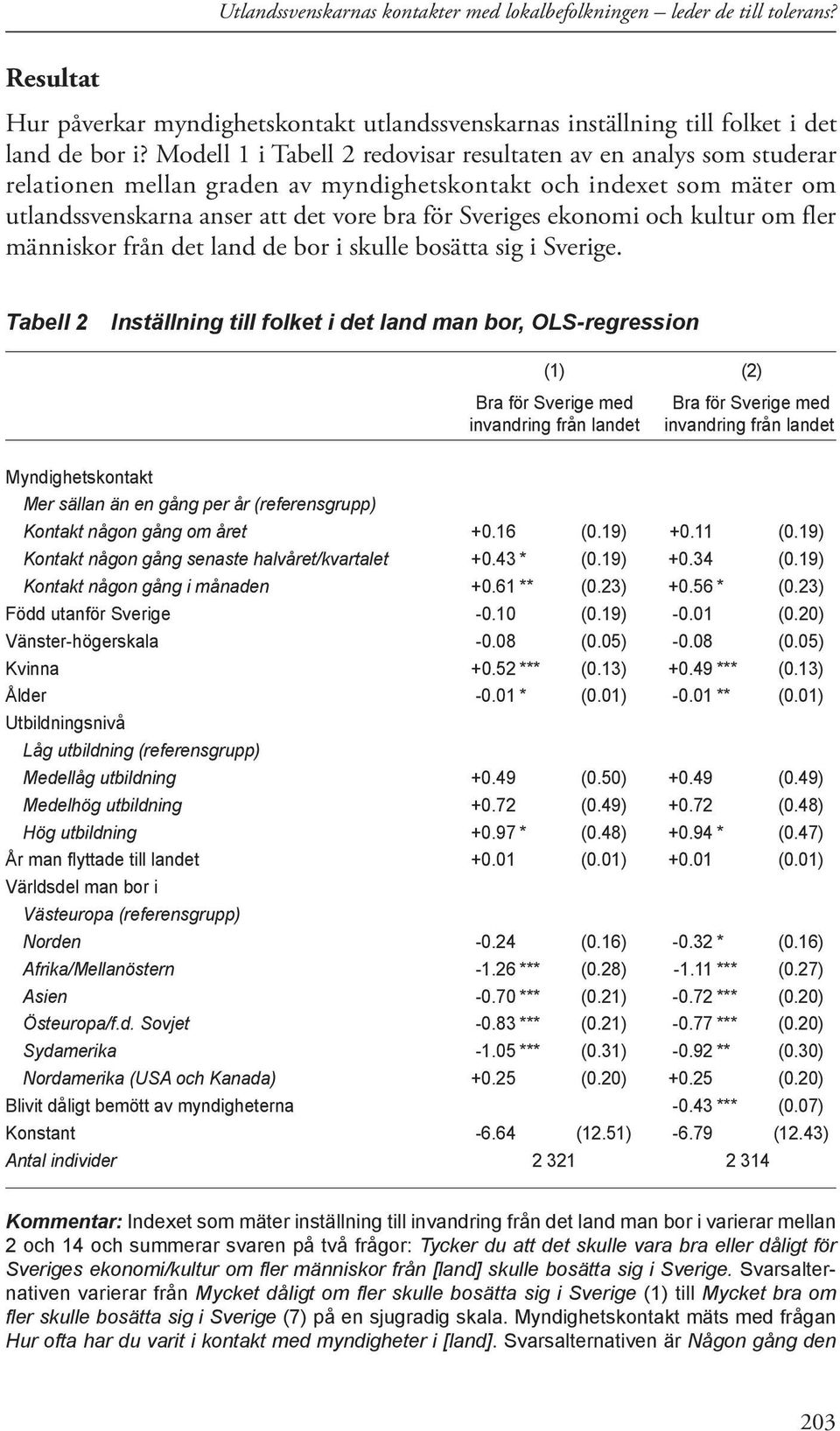 Utlandssvenskarnas kontakter med lokalbefolkningen – leder de till tolerans?

Resultat

Hur påverkar myndighetskontakt utlandssvenskarnas inställning till folket i det land de bor i? Modell 1 i Tabell 2 redovisar resultaten av en analys som studerar relationen mellan graden av myndighetskontakt och indexet som mäter om utlandssvenskarna anser att det vore bra för Sveriges ekonomi och kultur om fler människor från det land de bor i skulle bosätta sig i Sverige.

Tabell 2 Inställning till folket i det land man bor, OLS-regression

| | (1) Bra för Sverige med invandring från landet | | (2) Bra för Sverige med invandring från landet | |
|---|---|---|---|---|
| Myndighetskontakt | | | | |
| Mer sällan än en gång per år (referensgrupp) | | | | |
| Kontakt någon gång om året | +0.16 | (0.19) | +0.11 | (0.19) |
| Kontakt någon gång senaste halvåret/kvartalet | +0.43 * | (0.19) | +0.34 | (0.19) |
| Kontakt någon gång i månaden | +0.61 ** | (0.23) | +0.56 * | (0.23) |
| Född utanför Sverige | -0.10 | (0.19) | -0.01 | (0.20) |
| Vänster-högerskala | -0.08 | (0.05) | -0.08 | (0.05) |
| Kvinna | +0.52 *** | (0.13) | +0.49 *** | (0.13) |
| Ålder | -0.01 * | (0.01) | -0.01 ** | (0.01) |
| Utbildningsnivå | | | | |
| Låg utbildning (referensgrupp) | | | | |
| Medellåg utbildning | +0.49 | (0.50) | +0.49 | (0.49) |
| Medelhög utbildning | +0.72 | (0.49) | +0.72 | (0.48) |
| Hög utbildning | +0.97 * | (0.48) | +0.94 * | (0.47) |
| År man flyttade till landet | +0.01 | (0.01) | +0.01 | (0.01) |
| Världsdel man bor i | | | | |
| Västeuropa (referensgrupp) | | | | |
| Norden | -0.24 | (0.16) | -0.32 * | (0.16) |
| Afrika/Mellanöstern | -1.26 *** | (0.28) | -1.11 *** | (0.27) |
| Asien | -0.70 *** | (0.21) | -0.72 *** | (0.20) |
| Östeuropa/f.d. Sovjet | -0.83 *** | (0.21) | -0.77 *** | (0.20) |
| Sydamerika | -1.05 *** | (0.31) | -0.92 ** | (0.30) |
| Nordamerika (USA och Kanada) | +0.25 | (0.20) | +0.25 | (0.20) |
| Blivit dåligt bemött av myndigheterna | | | -0.43 *** | (0.07) |
| Konstant | -6.64 | (12.51) | -6.79 | (12.43) |
| Antal individer | 2 321 | | 2 314 | |

Kommentar: Indexet som mäter inställning till invandring från det land man bor i varierar mellan 2 och 14 och summerar svaren på två frågor: Tycker du att det skulle vara bra eller dåligt för Sveriges ekonomi/kultur om fler människor från [land] skulle bosätta sig i Sverige. Svarsalternativen varierar från Mycket dåligt om fler skulle bosätta sig i Sverige (1) till Mycket bra om fler skulle bosätta sig i Sverige (7) på en sjugradig skala. Myndighetskontakt mäts med frågan Hur ofta har du varit i kontakt med myndigheter i [land]. Svarsalternativen är Någon gång den

203